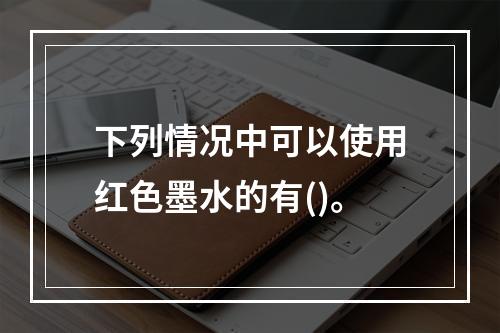 下列情况中可以使用红色墨水的有()。